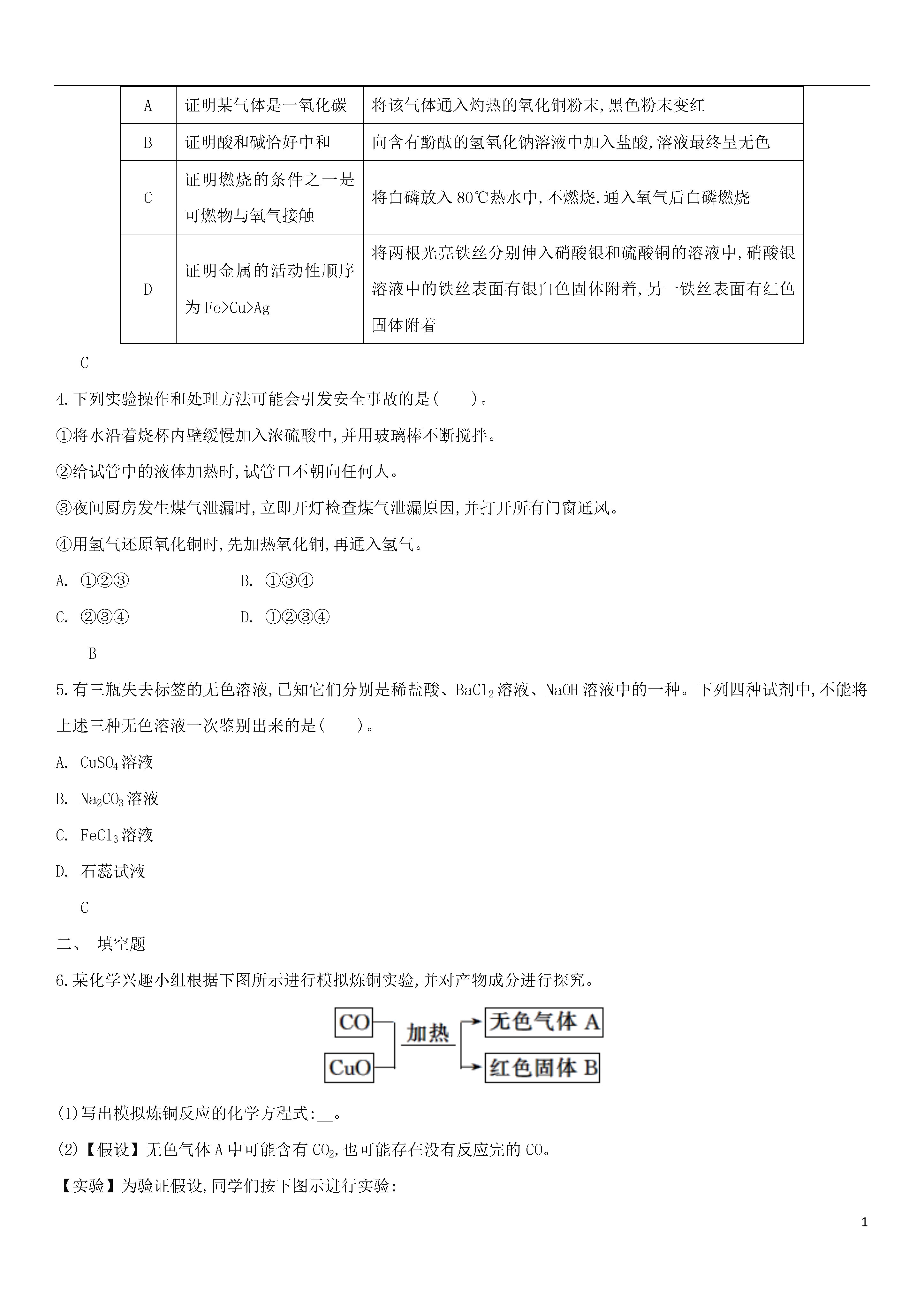 | A | 证明某气体是一氧化碳 | 将该气体通入灼热的氧化铜粉末,黑色粉末变红 |
|---|---|---|
| B | 证明酸和碱恰好中和 | 向含有酚酞的氢氧化钠溶液中加入盐酸,溶液最终呈无色 |
| C | 证明燃烧的条件之一是可燃物与氧气接触 | 将白磷放入 80℃热水中,不燃烧,通入氧气后白磷燃烧 |
| D | 证明金属的活动性顺序为 Fe>Cu>Ag | 将两根光亮铁丝分别伸入硝酸银和硫酸铜的溶液中,硝酸银溶液中的铁丝表面有银白色固体附着,另一铁丝表面有红色固体附着 |

C

4.下列实验操作和处理方法可能会引发安全事故的是(　　)。

①将水沿着烧杯内壁缓慢加入浓硫酸中,并用玻璃棒不断搅拌。

②给试管中的液体加热时,试管口不朝向任何人。

③夜间厨房发生煤气泄漏时,立即开灯检查煤气泄漏原因,并打开所有门窗通风。

④用氢气还原氧化铜时,先加热氧化铜,再通入氢气。

A. ①②③　　B. ①③④

C. ②③④　　D. ①②③④

B

5.有三瓶失去标签的无色溶液,已知它们分别是稀盐酸、$BaCl_2$溶液、NaOH 溶液中的一种。下列四种试剂中,不能将上述三种无色溶液一次鉴别出来的是(　　)。

A. $CuSO_4$溶液

B. $Na_2CO_3$溶液

C. $FeCl_3$溶液

D. 石蕊试液

C

二、 填空题

6.某化学兴趣小组根据下图所示进行模拟炼铜实验,并对产物成分进行探究。

CO
CuO
加热
无色气体 A
红色固体 B

(1)写出模拟炼铜反应的化学方程式:__。

(2)【假设】无色气体 A 中可能含有 $CO_2$,也可能存在没有反应完的 CO。

【实验】为验证假设,同学们按下图示进行实验:

1